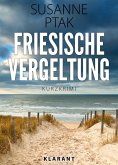 SUSANNE
PTAK

FRIESISCHE
VERGELTUNG

KURZKRIMI

KLARANT